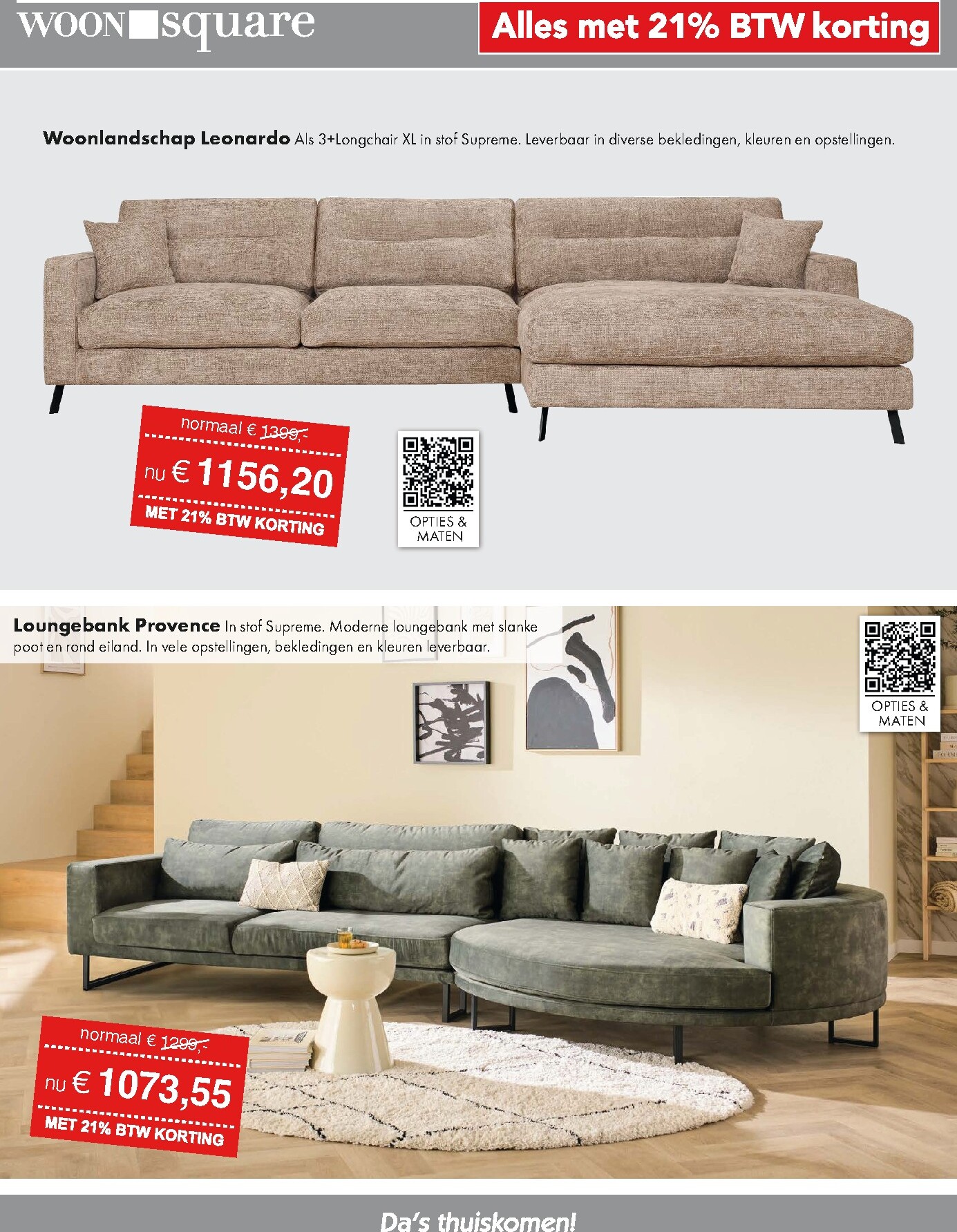 WOON square

Alles met 21% BTW korting

Woonlandschap Leonardo Als 3+Longchair XL in stof Supreme. Leverbaar in diverse bekledingen, kleuren en opstellingen.

normaal € 1399,-

nu € 1156,20

MET 21% BTW KORTING

OPTIES & MATEN

Loungebank Provence In stof Supreme. Moderne loungebank met slanke poot en rond eiland. In vele opstellingen, bekledingen en kleuren leverbaar.

OPTIES & MATEN

normaal € 1299,-

nu € 1073,55

MET 21% BTW KORTING

Da's thuiskomen!